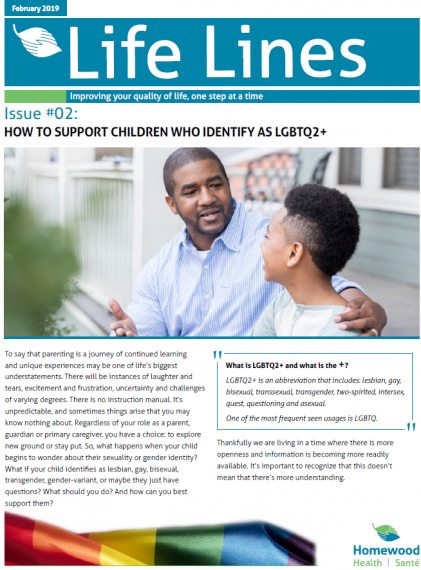 February 2019

Life Lines

Improving your quality of life, one step at a time

Issue #02:

HOW TO SUPPORT CHILDREN WHO IDENTIFY AS LGBTQ2+

To say that parenting is a journey of continued learning and unique experiences may be one of life's biggest understatements. There will be instances of laughter and tears, excitement and frustration, uncertainty and challenges of varying degrees. There is no instruction manual. It's unpredictable, and sometimes things arise that you may know nothing about. Regardless of your role as a parent, guardian or primary caregiver, you have a choice: to explore new ground or stay put. So, what happens when your child begins to wonder about their sexuality or gender identity? What if your child identifies as lesbian, gay, bisexual, transgender, gender-variant, or maybe they just have questions? What should you do? And how can you best support them?

What is LGBTQ2+ and what is the +?

LGBTQ2+ is an abbreviation that includes: lesbian, gay, bisexual, transsexual, transgender, two-spirited, intersex, quest, questioning and asexual.

One of the most frequent seen usages is LGBTQ.

Thankfully we are living in a time where there is more openness and information is becoming more readily available. It's important to recognize that this doesn't mean that there's more understanding.

Homewood Health | Santé